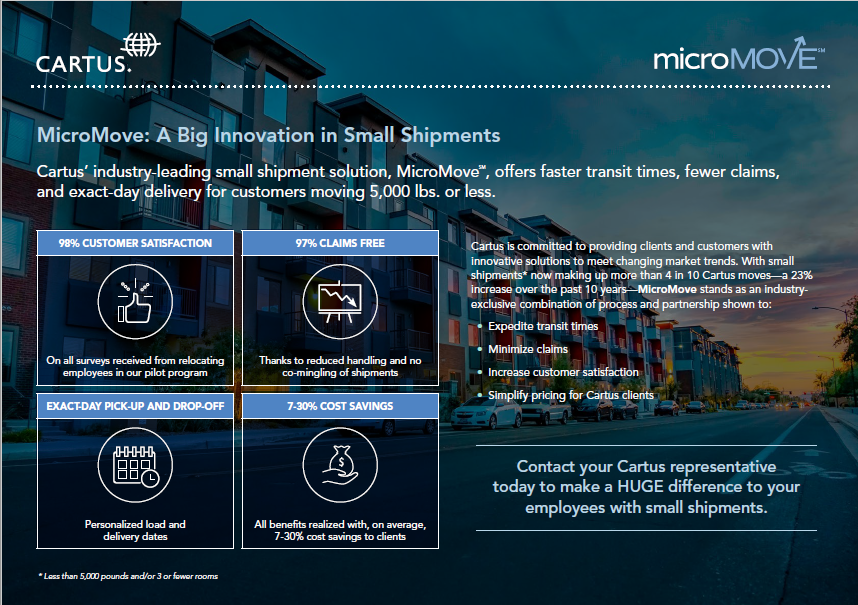 CARTUS.

microMOVE℠

MicroMove: A Big Innovation in Small Shipments

Cartus' industry-leading small shipment solution, MicroMove℠, offers faster transit times, fewer claims, and exact-day delivery for customers moving 5,000 lbs. or less.

98% CUSTOMER SATISFACTION

On all surveys received from relocating employees in our pilot program

97% CLAIMS FREE

Thanks to reduced handling and no co-mingling of shipments

EXACT-DAY PICK-UP AND DROP-OFF

Personalized load and delivery dates

7-30% COST SAVINGS

All benefits realized with, on average, 7-30% cost savings to clients

Cartus is committed to providing clients and customers with innovative solutions to meet changing market trends. With small shipments* now making up more than 4 in 10 Cartus moves—a 23% increase over the past 10 years—MicroMove stands as an industry-exclusive combination of process and partnership shown to:

• Expedite transit times
• Minimize claims
• Increase customer satisfaction
• Simplify pricing for Cartus clients

Contact your Cartus representative today to make a HUGE difference to your employees with small shipments.

* Less than 5,000 pounds and/or 3 or fewer rooms